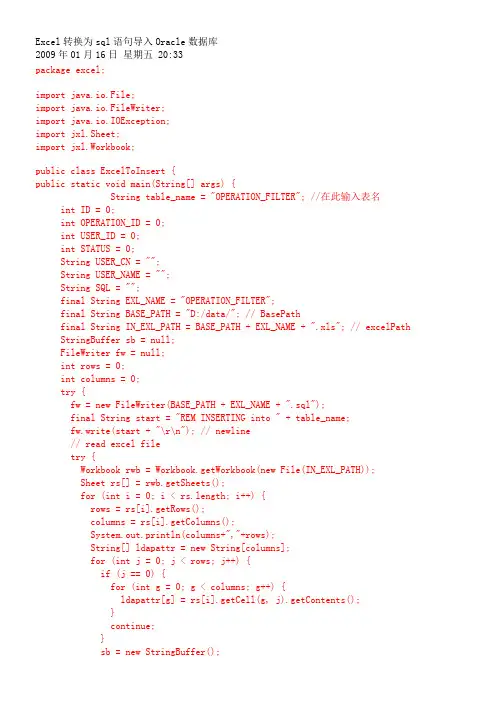 Excel 转换为 sql 语句导入 Oracle 数据库
2009 年 01 月 16 日 星期五 20:33
package excel;

import java.io.File;
import java.io.FileWriter;
import java.io.IOException;
import jxl.Sheet;
import jxl.Workbook;

public class ExcelToInsert {
public static void main(String[] args) {
String table_name = "OPERATION_FILTER"; //在此输入表名
int ID = 0;
int OPERATION_ID = 0;
int USER_ID = 0;
int STATUS = 0;
String USER_CN = "";
String USER_NAME = "";
String SQL = "";
final String EXL_NAME = "OPERATION_FILTER";
final String BASE_PATH = "D:/data/"; // BasePath
final String IN_EXL_PATH = BASE_PATH + EXL_NAME + ".xls"; // excelPath
StringBuffer sb = null;
FileWriter fw = null;
int rows = 0;
int columns = 0;
try {
fw = new FileWriter(BASE_PATH + EXL_NAME + ".sql");
final String start = "REM INSERTING into " + table_name;
fw.write(start + "\r\n"); // newline
// read excel file
try {
Workbook rwb = Workbook.getWorkbook(new File(IN_EXL_PATH));
Sheet rs[] = rwb.getSheets();
for (int i = 0; i < rs.length; i++) {
rows = rs[i].getRows();
columns = rs[i].getColumns();
System.out.println(columns+","+rows);
String[] ldapattr = new String[columns];
for (int j = 0; j < rows; j++) {
if (j == 0) {
for (int g = 0; g < columns; g++) {
ldapattr[g] = rs[i].getCell(g, j).getContents();
}
continue;
}
sb = new StringBuffer();